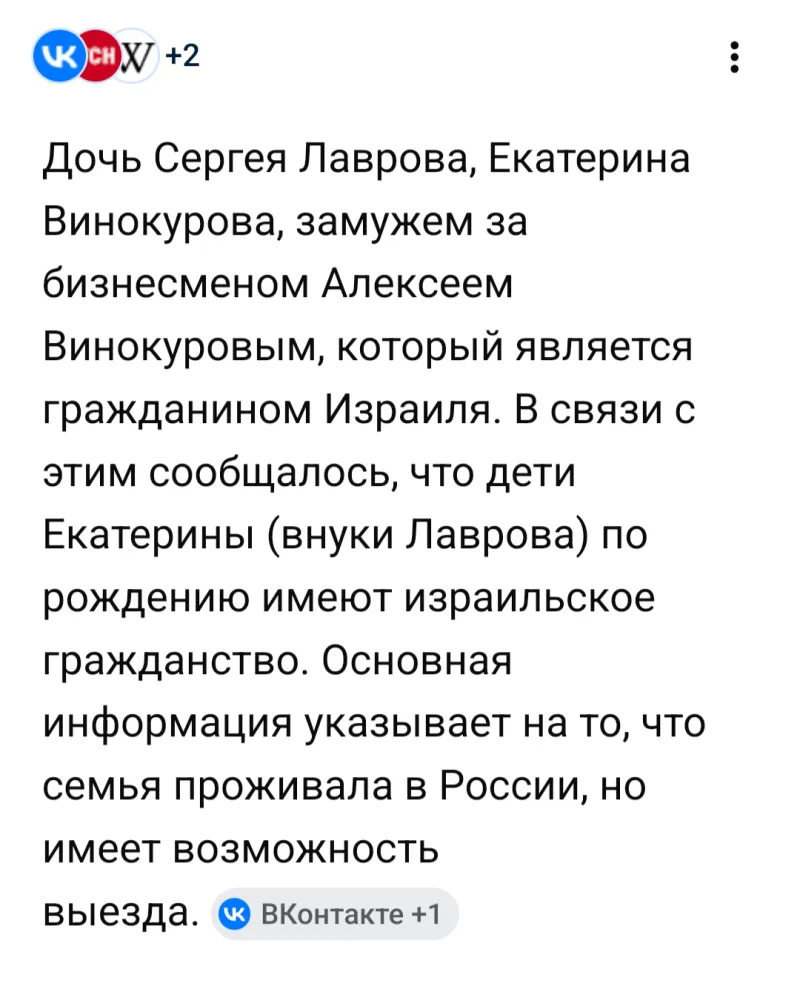 +2

Дочь Сергея Лаврова, Екатерина Винокурова, замужем за бизнесменом Алексеем Винокуровым, который является гражданином Израиля. В связи с этим сообщалось, что дети Екатерины (внуки Лаврова) по рождению имеют израильское гражданство. Основная информация указывает на то, что семья проживала в России, но имеет возможность выезда. ВКонтакте +1